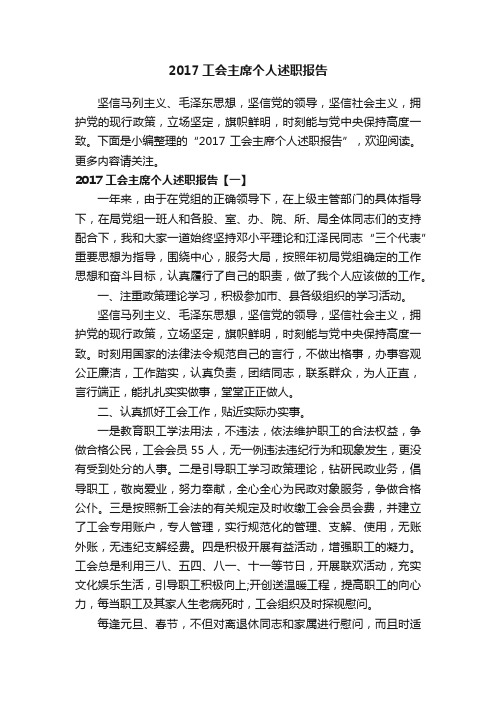 2017 工会主席个人述职报告

坚信马列主义、毛泽东思想，坚信党的领导，坚信社会主义，拥护党的现行政策，立场坚定，旗帜鲜明，时刻能与党中央保持高度一致。下面是小编整理的“2017 工会主席个人述职报告”，欢迎阅读。更多内容请关注。

2017 工会主席个人述职报告【一】

一年来，由于在党组的正确领导下，在上级主管部门的具体指导下，在局党组一班人和各股、室、办、院、所、局全体同志们的支持配合下，我和大家一道始终坚持邓小平理论和江泽民同志“三个代表”重要思想为指导，围绕中心，服务大局，按照年初局党组确定的工作思想和奋斗目标，认真履行了自己的职责，做了我个人应该做的工作。

一、注重政策理论学习，积极参加市、县各级组织的学习活动。

坚信马列主义、毛泽东思想，坚信党的领导，坚信社会主义，拥护党的现行政策，立场坚定，旗帜鲜明，时刻能与党中央保持高度一致。时刻用国家的法律法令规范自己的言行，不做出格事，办事客观公正廉洁，工作踏实，认真负责，团结同志，联系群众，为人正直，言行端正，能扎扎实实做事，堂堂正正做人。

二、认真抓好工会工作，贴近实际办实事。

一是教育职工学法用法，不违法，依法维护职工的合法权益，争做合格公民，工会会员 55 人，无一例违法违纪行为和现象发生，更没有受到处分的人事。二是引导职工学习政策理论，钻研民政业务，倡导职工，敬岗爱业，努力奉献，全心全心为民政对象服务，争做合格公仆。三是按照新工会法的有关规定及时收缴工会会员会费，并建立了工会专用账户，专人管理，实行规范化的管理、支解、使用，无账外账，无违纪支解经费。四是积极开展有益活动，增强职工的凝力。工会总是利用三八、五四、八一、十一等节日，开展联欢活动，充实文化娱乐生活，引导职工积极向上;开创送温暖工程，提高职工的向心力，每当职工及其家人生老病死时，工会组织及时探视慰问。

每逢元旦、春节，不但对离退休同志和家属进行慰问，而且时适